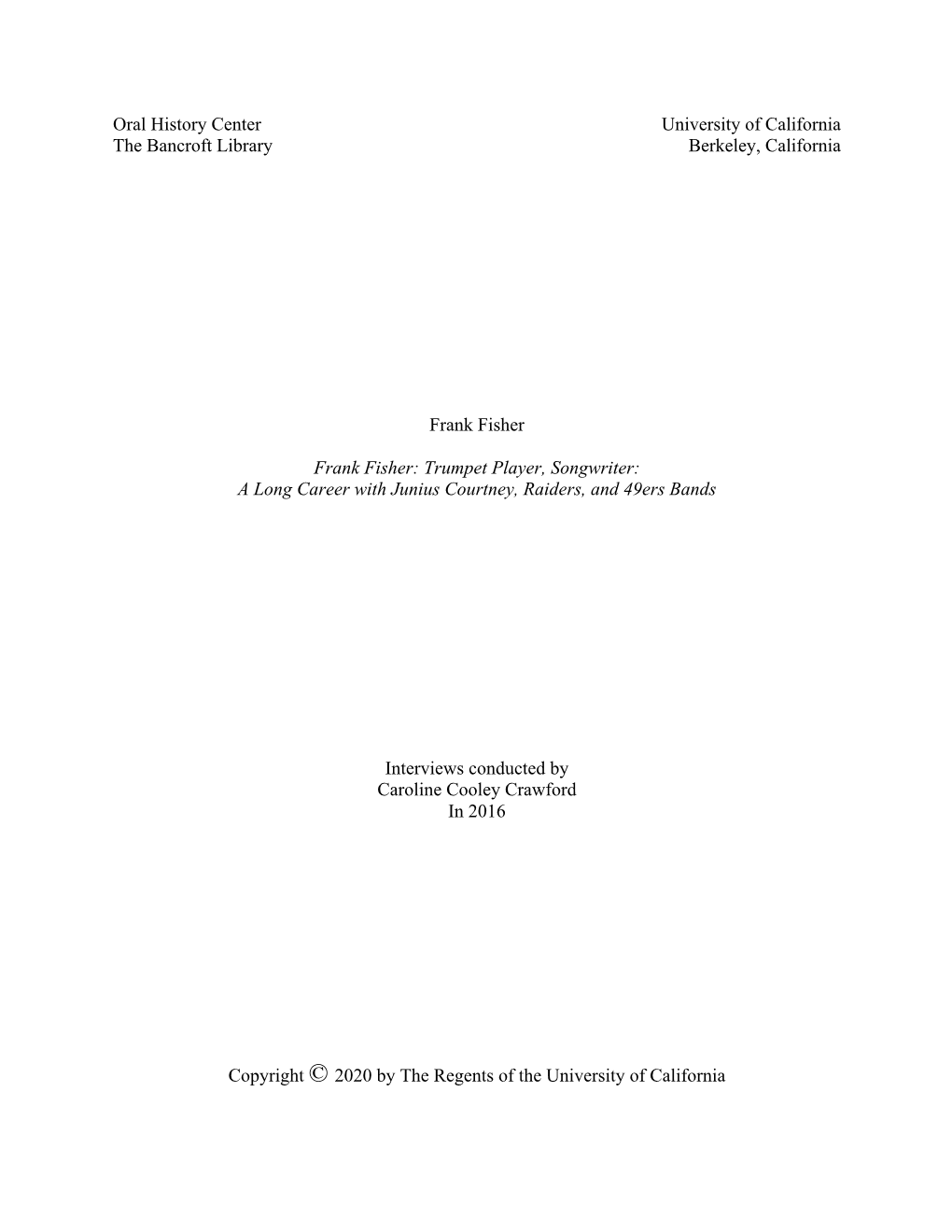 Oral History Center
The Bancroft Library

University of California
Berkeley, California

Frank Fisher

Frank Fisher: Trumpet Player, Songwriter:
A Long Career with Junius Courtney, Raiders, and 49ers Bands

Interviews conducted by
Caroline Cooley Crawford
In 2016

Copyright © 2020 by The Regents of the University of California